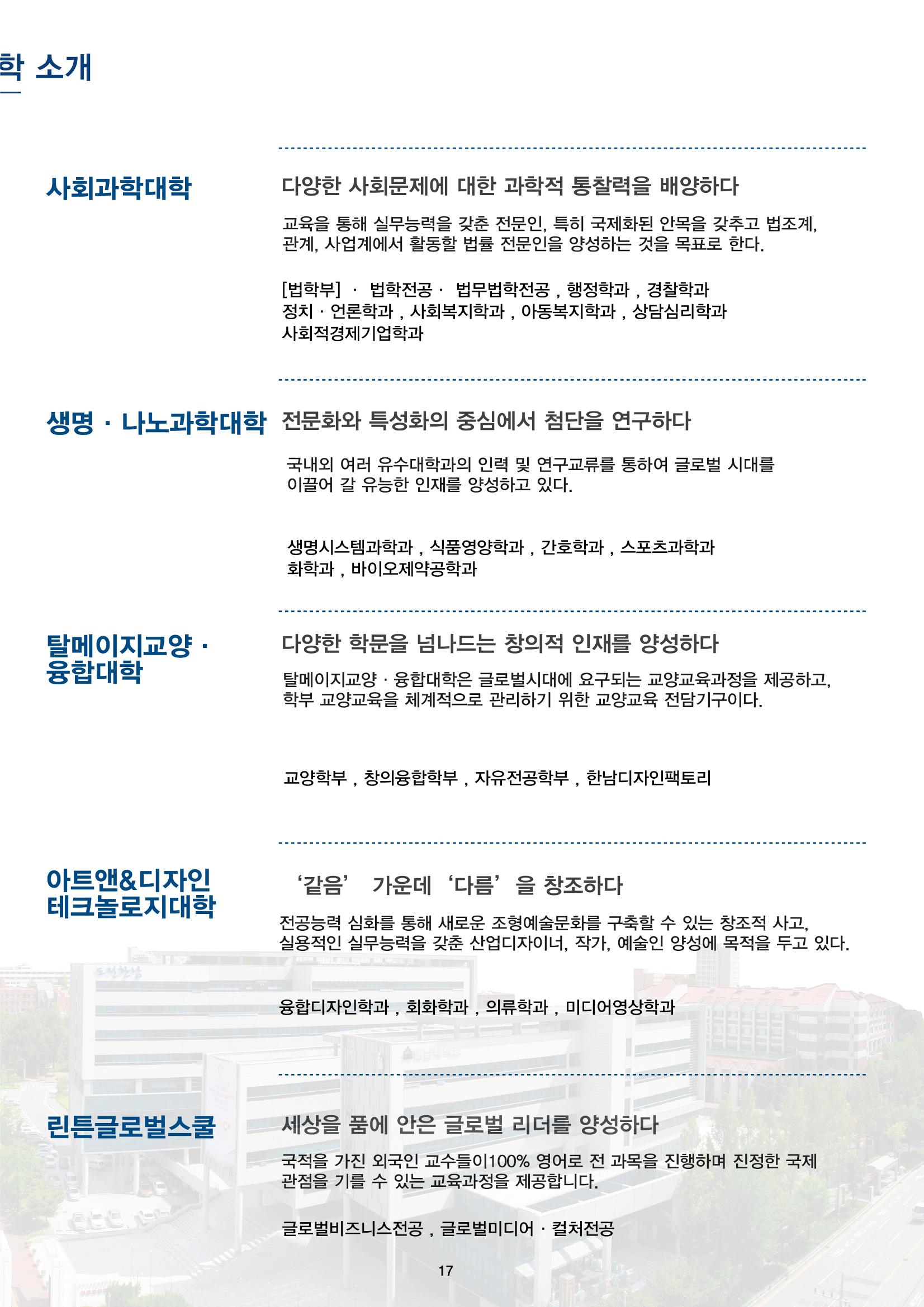 학 소개

사회과학대학

다양한 사회문제에 대한 과학적 통찰력을 배양하다

교육을 통해 실무능력을 갖춘 전문인, 특히 국제화된 안목을 갖추고 법조계, 관계, 사업계에서 활동할 법률 전문인을 양성하는 것을 목표로 한다.

[법학부] · 법학전공 · 법무법학전공 , 행정학과 , 경찰학과
정치 · 언론학과 , 사회복지학과 , 아동복지학과 , 상담심리학과
사회적경제기업학과

생명 · 나노과학대학

전문화와 특성화의 중심에서 첨단을 연구하다

국내외 여러 유수대학과의 인력 및 연구교류를 통하여 글로벌 시대를 이끌어 갈 유능한 인재를 양성하고 있다.

생명시스템과학과 , 식품영양학과 , 간호학과 , 스포츠과학과
화학과 , 바이오제약공학과

탈메이지교양 · 융합대학

다양한 학문을 넘나드는 창의적 인재를 양성하다

탈메이지교양 · 융합대학은 글로벌시대에 요구되는 교양교육과정을 제공하고, 학부 교양교육을 체계적으로 관리하기 위한 교양교육 전담기구이다.

교양학부 , 창의융합학부 , 자유전공학부 , 한남디자인팩토리

아트앤&디자인 테크놀로지대학

‘같음’ 가운데 ‘다름’을 창조하다

전공능력 심화를 통해 새로운 조형예술문화를 구축할 수 있는 창조적 사고, 실용적인 실무능력을 갖춘 산업디자이너, 작가, 예술인 양성에 목적을 두고 있다.

융합디자인학과 , 회화학과 , 의류학과 , 미디어영상학과

린튼글로벌스쿨

세상을 품에 안은 글로벌 리더를 양성하다

국적을 가진 외국인 교수들이100% 영어로 전 과목을 진행하며 진정한 국제 관점을 기를 수 있는 교육과정을 제공합니다.

글로벌비즈니스전공 , 글로벌미디어 · 컬처전공

17